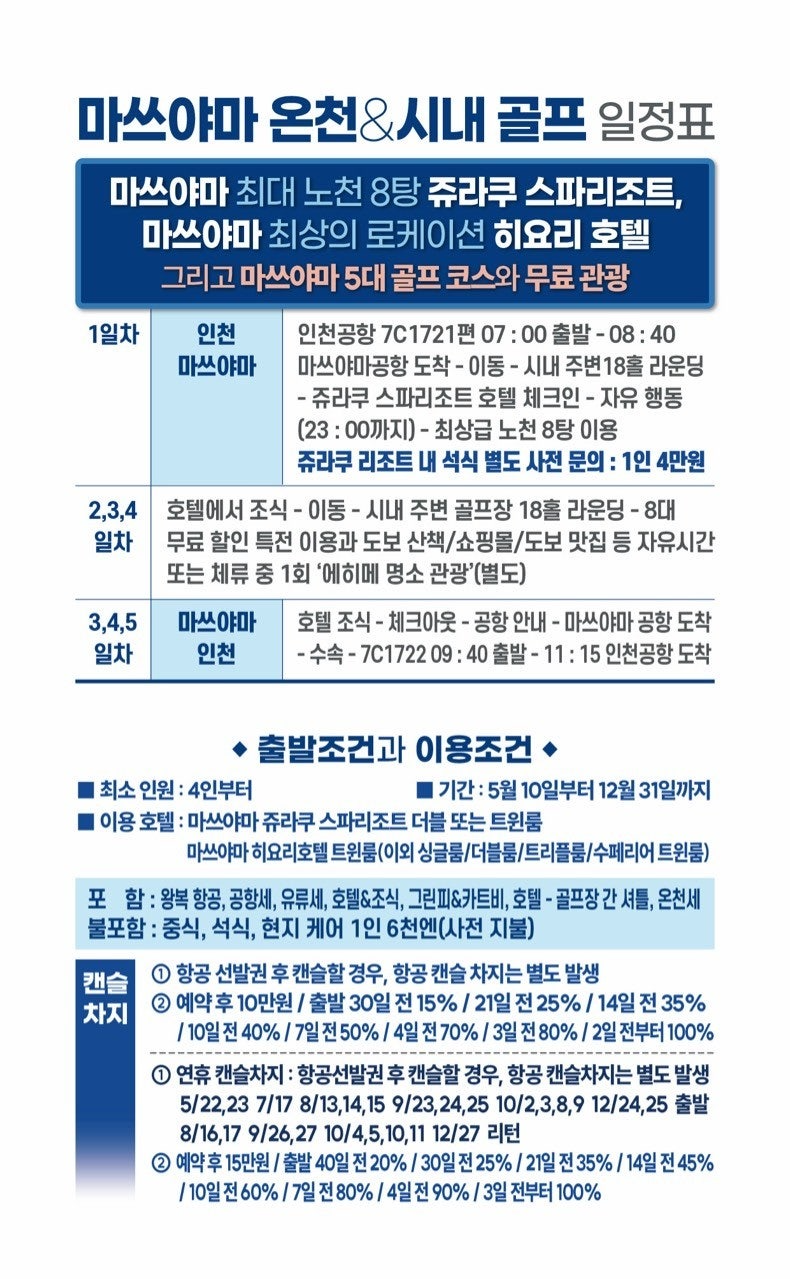 마쓰야마 온천&시내 골프 일정표

마쓰야마 최대 노천 8탕 쥬라쿠 스파리조트,
마쓰야마 최상의 로케이션 히요리 호텔
그리고 마쓰야마 5대 골프 코스와 무료 관광

| 1일차 | 인천 마쓰야마 | 인천공항 7C1721편 07 : 00 출발 - 08 : 40 마쓰야마공항 도착 - 이동 - 시내 주변18홀 라운딩 - 쥬라쿠 스파리조트 호텔 체크인 - 자유 행동 (23 : 00까지) - 최상급 노천 8탕 이용 쥬라쿠 리조트 내 석식 별도 사전 문의 : 1인 4만원 |
|---|---|---|
| 2,3,4 일차 | 호텔에서 조식 - 이동 - 시내 주변 골프장 18홀 라운딩 - 8대 무료 할인 특전 이용과 도보 산책/쇼핑몰/도보 맛집 등 자유시간 또는 체류 중 1회 '에히메 명소 관광'(별도) | |
| 3,4,5 일차 | 마쓰야마 인천 | 호텔 조식 - 체크아웃 - 공항 안내 - 마쓰야마 공항 도착 - 수속 - 7C1722 09 : 40 출발 - 11 : 15 인천공항 도착 |

◆ 출발조건과 이용조건 ◆

■ 최소 인원 : 4인부터 ■ 기간 : 5월 10일부터 12월 31일까지
■ 이용 호텔 : 마쓰야마 쥬라쿠 스파리조트 더블 또는 트윈룸
마쓰야마 히요리호텔 트윈룸(이외 싱글룸/더블룸/트리플룸/수페리어 트윈룸)

포 함 : 왕복 항공, 공항세, 유류세, 호텔&조식, 그린피&카트비, 호텔 - 골프장 간 셔틀, 온천세
불포함 : 중식, 석식, 현지 케어 1인 6천엔(사전 지불)

캔슬 차지
① 항공 선발권 후 캔슬할 경우, 항공 캔슬 차지는 별도 발생
② 예약 후 10만원 / 출발 30일 전 15% / 21일 전 25% / 14일 전 35% / 10일 전 40% / 7일 전 50% / 4일 전 70% / 3일 전 80% / 2일 전부터 100%

① 연휴 캔슬차지 : 항공선발권 후 캔슬할 경우, 항공 캔슬차지는 별도 발생
5/22,23 7/17 8/13,14,15 9/23,24,25 10/2,3,8,9 12/24,25 출발
8/16,17 9/26,27 10/4,5,10,11 12/27 리턴
② 예약 후 15만원 / 출발 40일 전 20% / 30일 전 25% / 21일 전 35% / 14일 전 45% / 10일 전 60% / 7일 전 80% / 4일 전 90% / 3일 전부터 100%